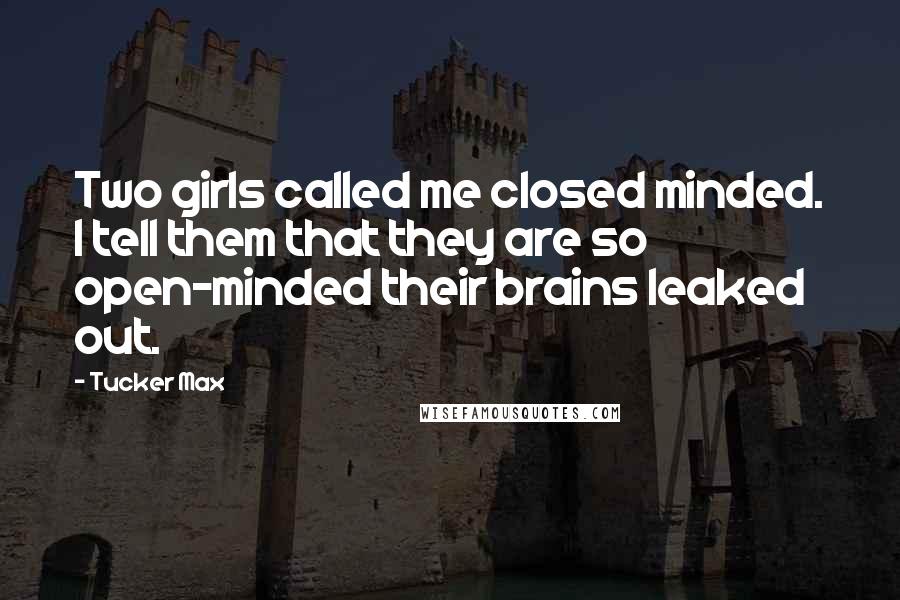 Two girls called me closed minded. I tell them that they are so open-minded their brains leaked out.

- Tucker Max

WISEFAMOUSQUOTES.COM